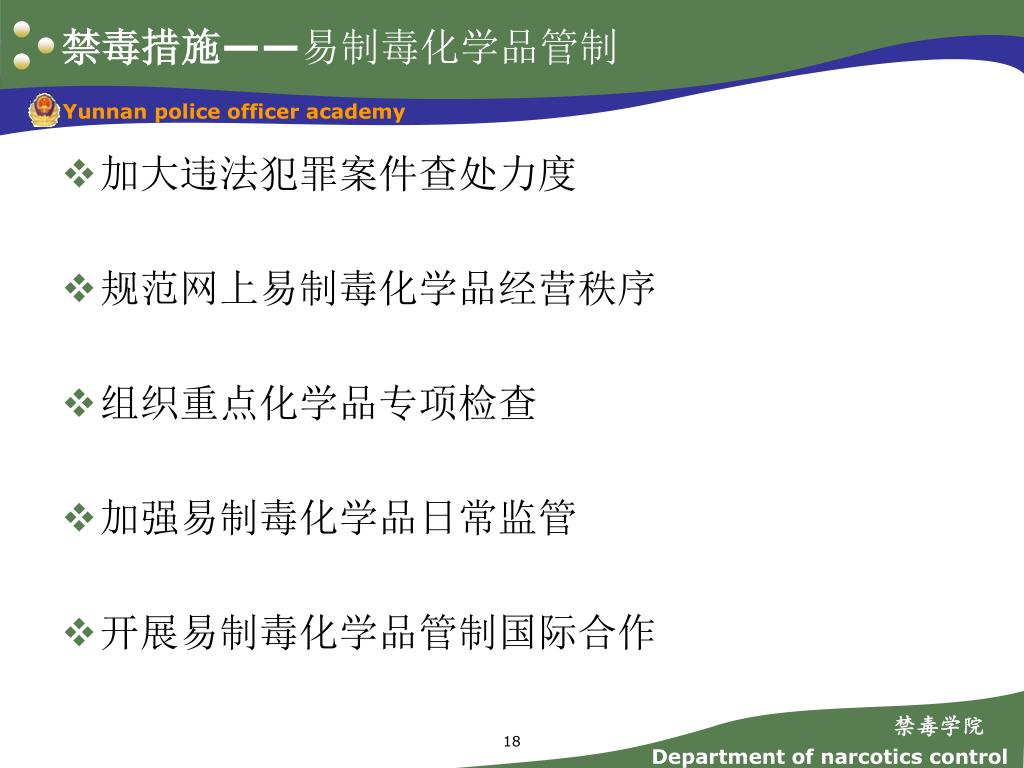 禁毒措施——易制毒化学品管制

Yunnan police officer academy

❖加大违法犯罪案件查处力度

❖规范网上易制毒化学品经营秩序

❖组织重点化学品专项检查

❖加强易制毒化学品日常监管

❖开展易制毒化学品管制国际合作

18

禁毒学院

Department of narcotics control